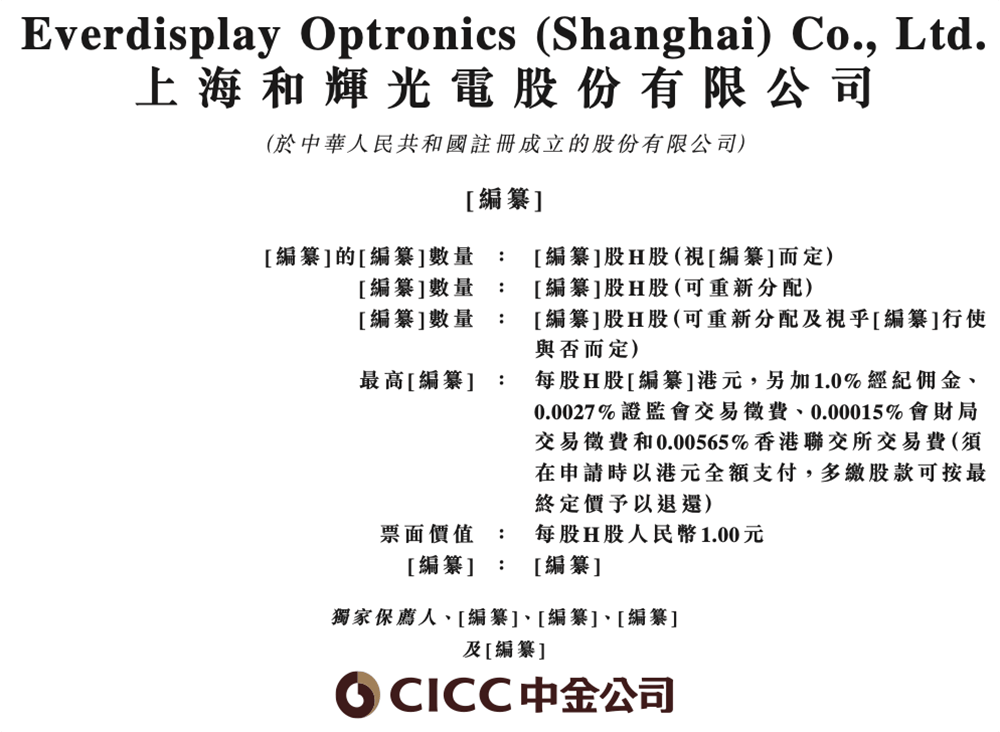 Everdisplay Optronics (Shanghai) Co., Ltd.
上海和輝光電股份有限公司

(於中華人民共和國註冊成立的股份有限公司)

[編纂]

[編纂]的[編纂]數量 : [編纂]股H股(視[編纂]而定)
[編纂]數量 : [編纂]股H股(可重新分配)
[編纂]數量 : [編纂]股H股(可重新分配及視乎[編纂]行使與否而定)
最高[編纂] : 每股H股[編纂]港元,另加1.0%經紀佣金、0.0027%證監會交易徵費、0.00015%會財局交易徵費和0.00565%香港聯交所交易費(須在申請時以港元全額支付,多繳股款可按最終定價予以退還)
票面價值 : 每股H股人民幣1.00元
[編纂] : [編纂]

獨家保薦人、[編纂]、[編纂]、[編纂]
及[編纂]

CICC中金公司